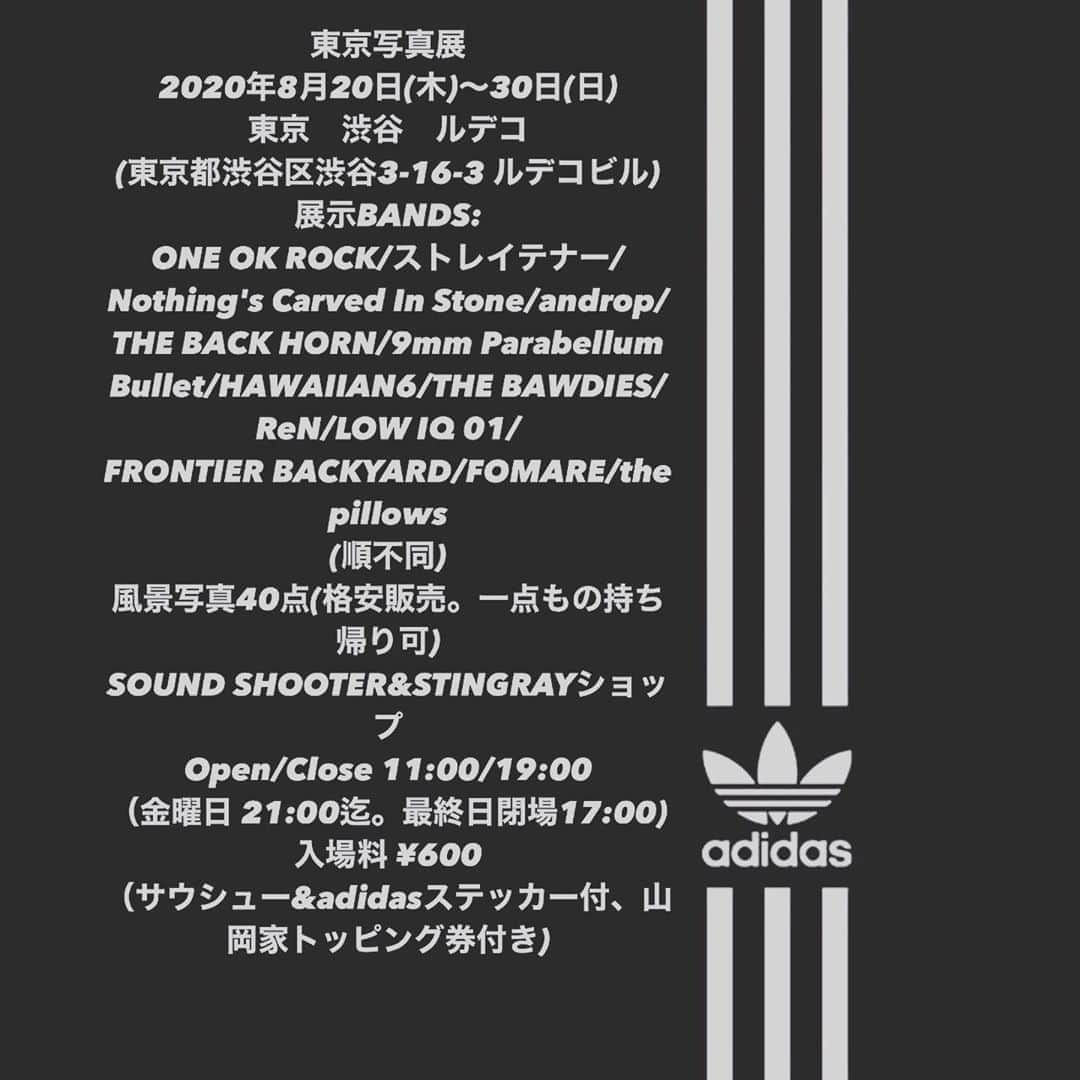 東京写真展
2020年8月20日(木)〜30日(日)
東京　渋谷　ルデコ
(東京都渋谷区渋谷3-16-3 ルデコビル)
展示BANDS:
ONE OK ROCK/ストレイテナー/ Nothing's Carved In Stone/androp/ THE BACK HORN/9mm Parabellum Bullet/HAWAIIAN6/THE BAWDIES/ ReN/LOW IQ 01/ FRONTIER BACKYARD/FOMARE/the pillows
(順不同)
風景写真40点(格安販売。一点もの持ち帰り可)
SOUND SHOOTER&STINGRAYショップ
Open/Close 11:00/19:00
（金曜日 21:00迄。最終日閉場17:00)
入場料 ¥600
（サウシュー&adidasステッカー付、山岡家トッピング券付き)

adidas